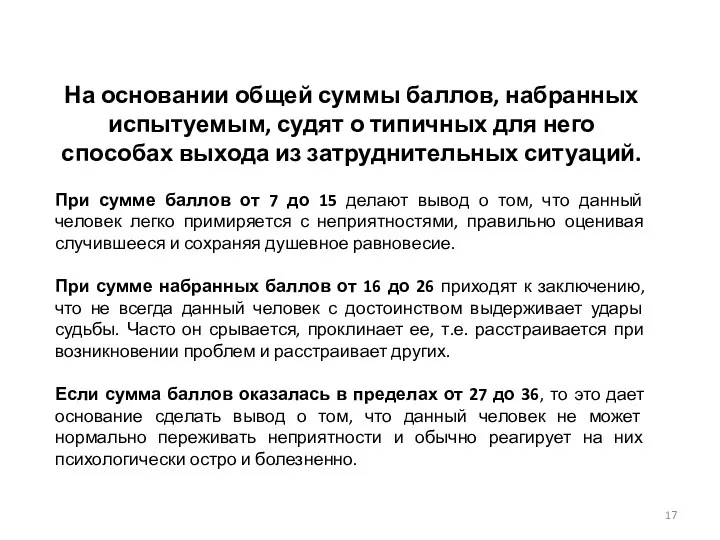 На основании общей суммы баллов, набранных испытуемым, судят о типичных для него способах выхода из затруднительных ситуаций.

При сумме баллов от 7 до 15 делают вывод о том, что данный человек легко примиряется с неприятностями, правильно оценивая случившееся и сохраняя душевное равновесие.

При сумме набранных баллов от 16 до 26 приходят к заключению, что не всегда данный человек с достоинством выдерживает удары судьбы. Часто он срывается, проклинает ее, т.е. расстраивается при возникновении проблем и расстраивает других.

Если сумма баллов оказалась в пределах от 27 до 36, то это дает основание сделать вывод о том, что данный человек не может нормально переживать неприятности и обычно реагирует на них психологически остро и болезненно.

17